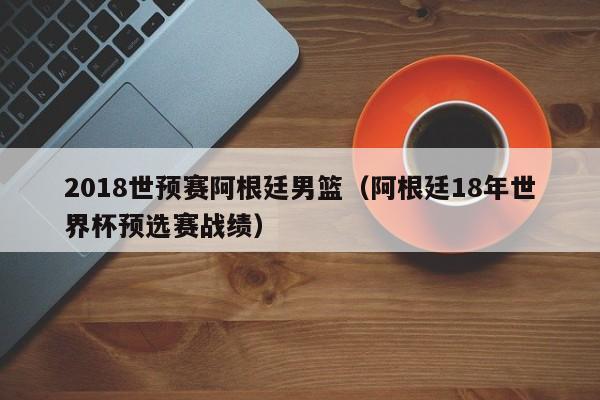 2018世预赛阿根廷男篮（阿根廷18年世界杯预选赛战绩）